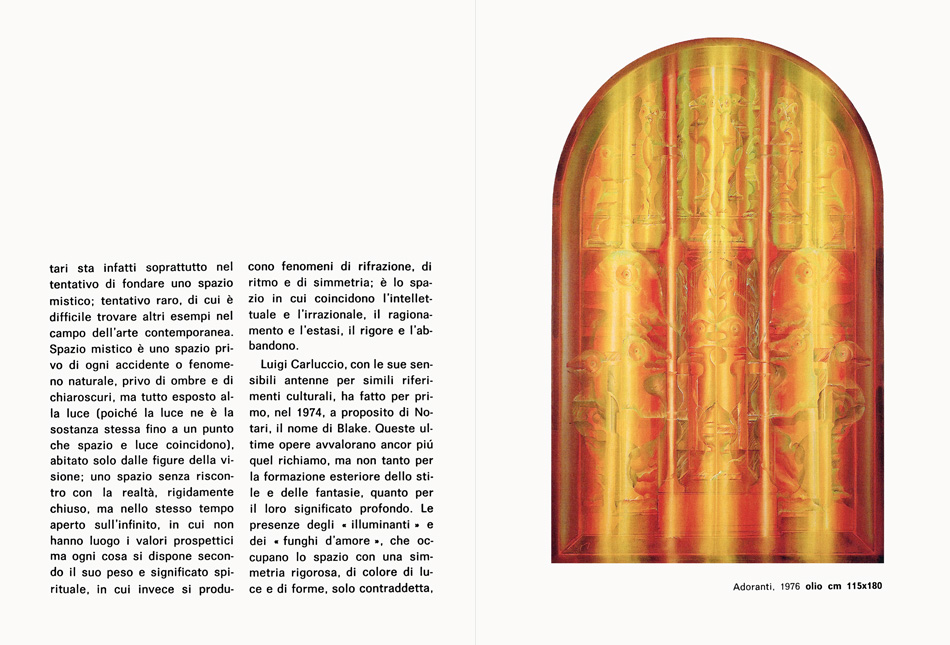 tari sta infatti soprattutto nel tentativo di fondare uno spazio mistico; tentativo raro, di cui è difficile trovare altri esempi nel campo dell'arte contemporanea. Spazio mistico è uno spazio privo di ogni accidente o fenomeno naturale, privo di ombre e di chiaroscuri, ma tutto esposto alla luce (poiché la luce ne è la sostanza stessa fino a un punto che spazio e luce coincidono), abitato solo dalle figure della visione; uno spazio senza riscontro con la realtà, rigidamente chiuso, ma nello stesso tempo aperto sull'infinito, in cui non hanno luogo i valori prospettici ma ogni cosa si dispone secondo il suo peso e significato spirituale, in cui invece si producono fenomeni di rifrazione, di ritmo e di simmetria; è lo spazio in cui coincidono l'intellettuale e l'irrazionale, il ragionamento e l'estasi, il rigore e l'abbandono.

Luigi Carluccio, con le sue sensibili antenne per simili riferimenti culturali, ha fatto per primo, nel 1974, a proposito di Notari, il nome di Blake. Queste ultime opere avvalorano ancor piú quel richiamo, ma non tanto per la formazione esteriore dello stile e delle fantasie, quanto per il loro significato profondo. Le presenze degli « illuminanti » e dei « funghi d'amore », che occupano lo spazio con una simmetria rigorosa, di colore di luce e di forme, solo contraddetta,

Adoranti, 1976 olio cm 115x180